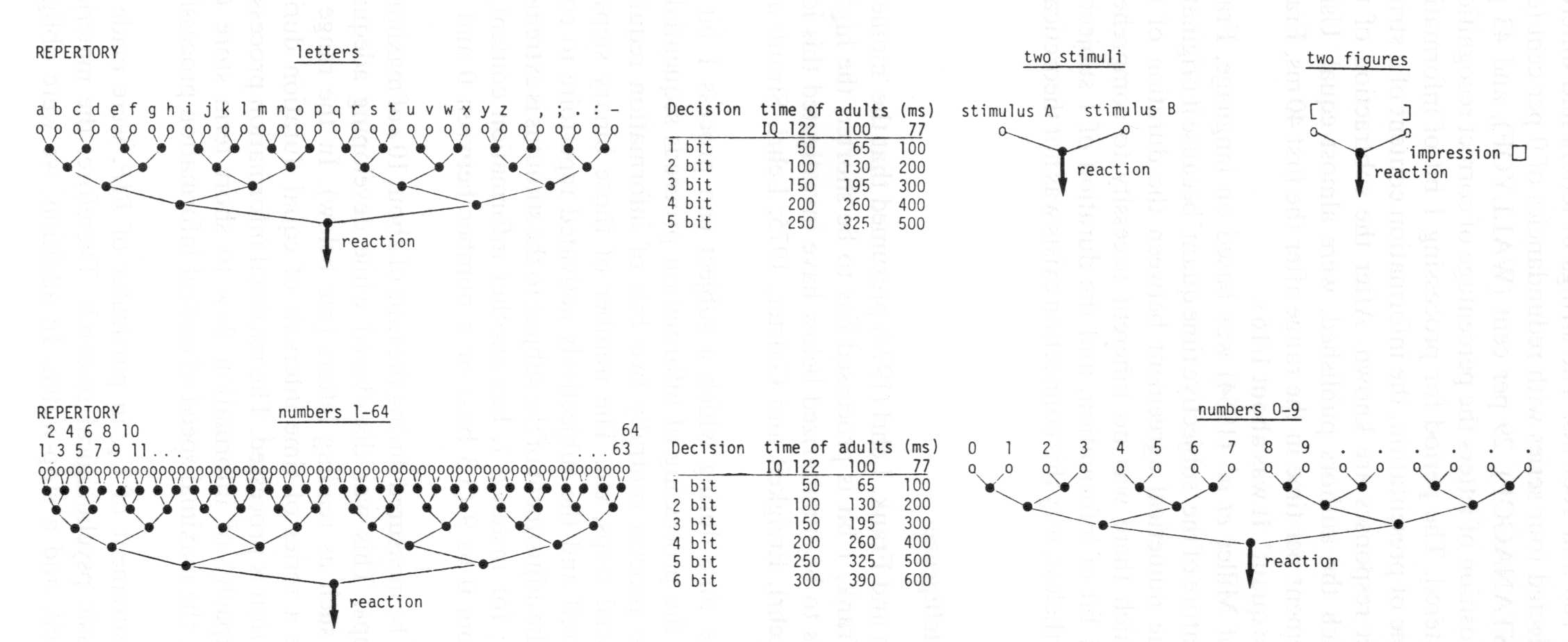 REPERTORY letters

a b c d e f g h i j k l m n o p q r s t u v w x y z , ; . : -

reaction

| Decision | time of adults (ms) IQ 122 | 100 | 77 |
|---|---|---|---|
| 1 bit | 50 | 65 | 100 |
| 2 bit | 100 | 130 | 200 |
| 3 bit | 150 | 195 | 300 |
| 4 bit | 200 | 260 | 400 |
| 5 bit | 250 | 325 | 500 |

two stimuli

stimulus A stimulus B

reaction

two figures

[ ]

impression □

reaction

REPERTORY numbers 1-64

2 4 6 8 10 64

1 3 5 7 9 11... ...63

reaction

| Decision | time of adults (ms) IQ 122 | 100 | 77 |
|---|---|---|---|
| 1 bit | 50 | 65 | 100 |
| 2 bit | 100 | 130 | 200 |
| 3 bit | 150 | 195 | 300 |
| 4 bit | 200 | 260 | 400 |
| 5 bit | 250 | 325 | 500 |
| 6 bit | 300 | 390 | 600 |

numbers 0-9

0 1 2 3 4 5 6 7 8 9 . . . . . .

reaction